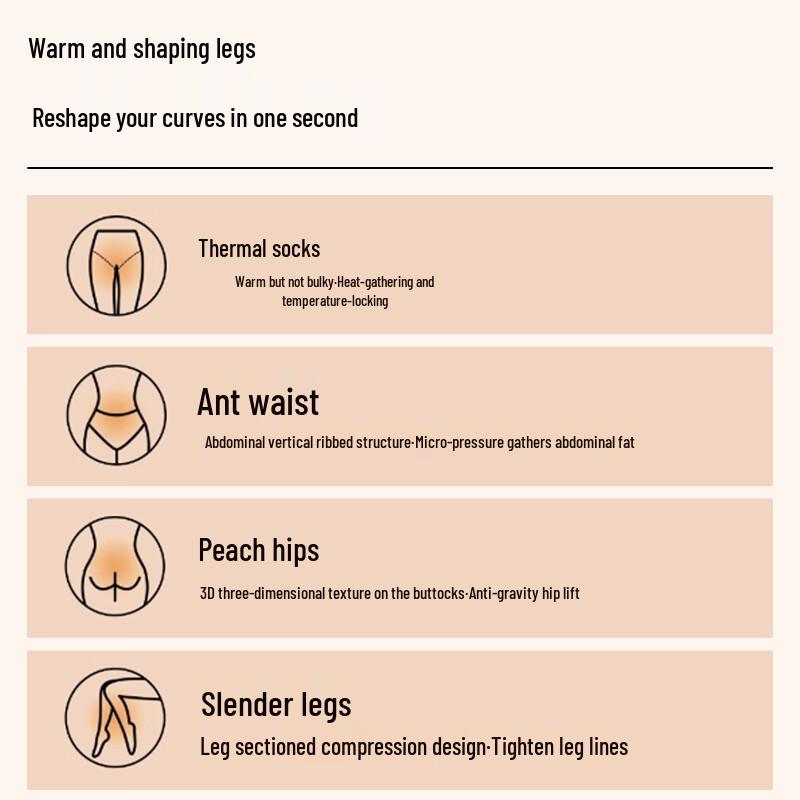 Warm and shaping legs

Reshape your curves in one second

Thermal socks

Warm but not bulky·Heat-gathering and temperature-locking

Ant waist

Abdominal vertical ribbed structure·Micro-pressure gathers abdominal fat

Peach hips

3D three-dimensional texture on the buttocks·Anti-gravity hip lift

Slender legs

Leg sectioned compression design·Tighten leg lines